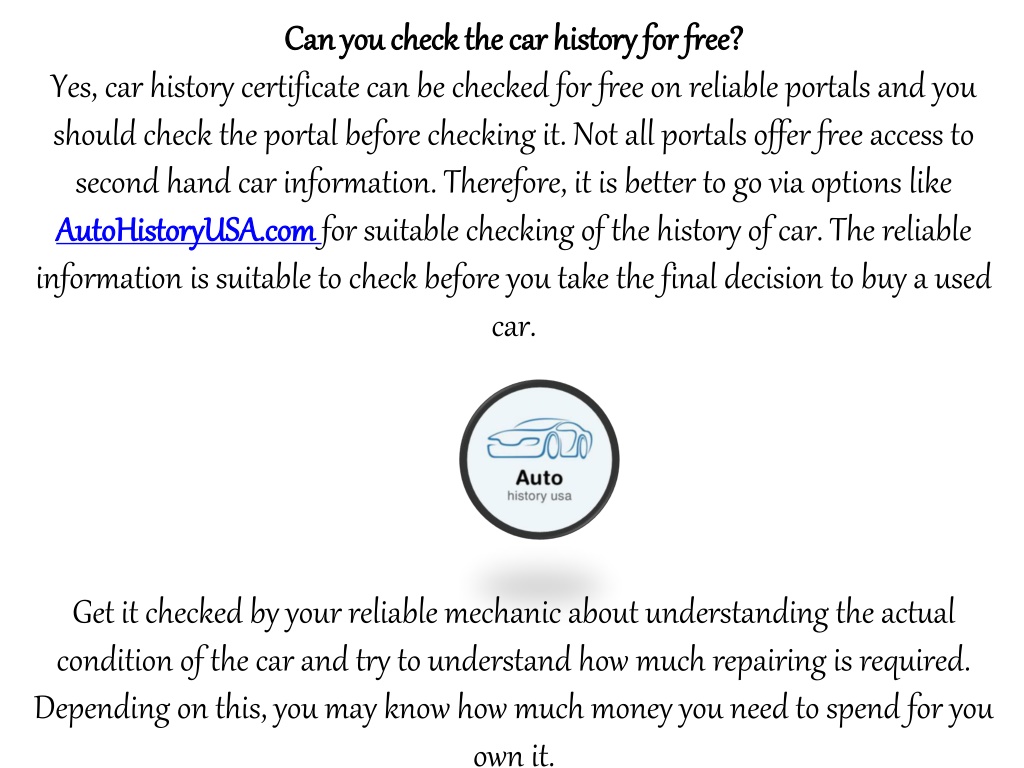 Can you check the car history for free?
Yes, car history certificate can be checked for free on reliable portals and you should check the portal before checking it. Not all portals offer free access to second hand car information. Therefore, it is better to go via options like AutoHistoryUSA.com for suitable checking of the history of car. The reliable information is suitable to check before you take the final decision to buy a used car.

Auto
history usa

Get it checked by your reliable mechanic about understanding the actual condition of the car and try to understand how much repairing is required. Depending on this, you may know how much money you need to spend for you own it.